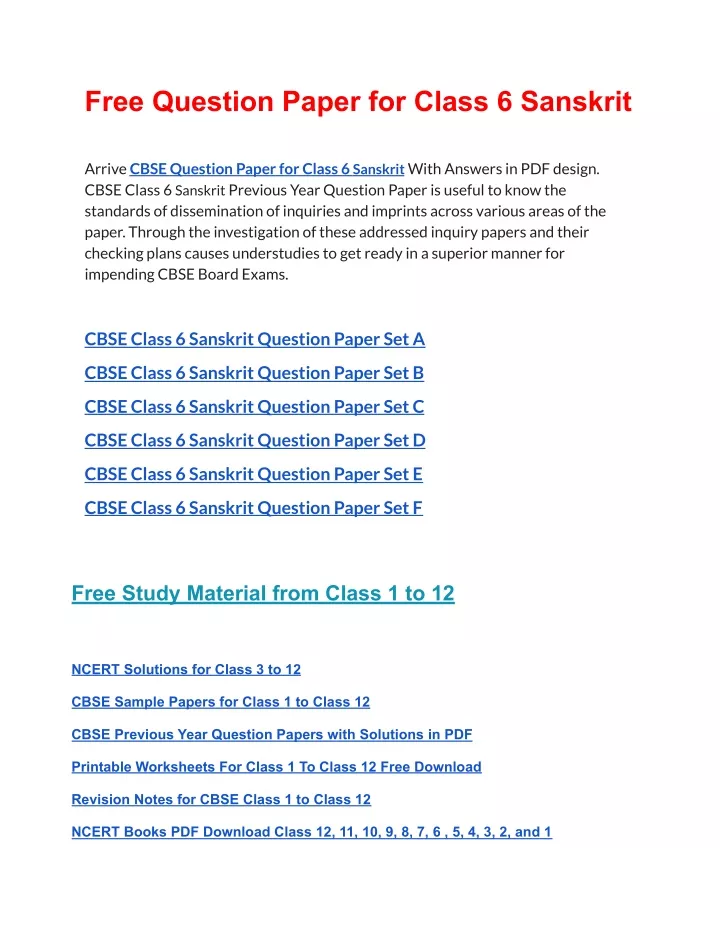 Free Question Paper for Class 6 Sanskrit

Arrive CBSE Question Paper for Class 6 Sanskrit With Answers in PDF design. CBSE Class 6 Sanskrit Previous Year Question Paper is useful to know the standards of dissemination of inquiries and imprints across various areas of the paper. Through the investigation of these addressed inquiry papers and their checking plans causes understudies to get ready in a superior manner for impending CBSE Board Exams.

CBSE Class 6 Sanskrit Question Paper Set A

CBSE Class 6 Sanskrit Question Paper Set B

CBSE Class 6 Sanskrit Question Paper Set C

CBSE Class 6 Sanskrit Question Paper Set D

CBSE Class 6 Sanskrit Question Paper Set E

CBSE Class 6 Sanskrit Question Paper Set F

Free Study Material from Class 1 to 12

NCERT Solutions for Class 3 to 12

CBSE Sample Papers for Class 1 to Class 12

CBSE Previous Year Question Papers with Solutions in PDF

Printable Worksheets For Class 1 To Class 12 Free Download

Revision Notes for CBSE Class 1 to Class 12

NCERT Books PDF Download Class 12, 11, 10, 9, 8, 7, 6 , 5, 4, 3, 2, and 1